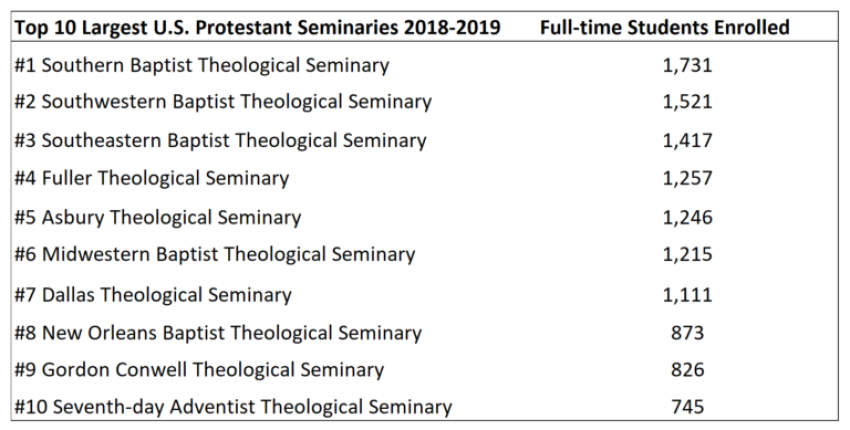 | Top 10 Largest U.S. Protestant Seminaries 2018-2019 | Full-time Students Enrolled |
|---|---|
| #1 Southern Baptist Theological Seminary | 1,731 |
| #2 Southwestern Baptist Theological Seminary | 1,521 |
| #3 Southeastern Baptist Theological Seminary | 1,417 |
| #4 Fuller Theological Seminary | 1,257 |
| #5 Asbury Theological Seminary | 1,246 |
| #6 Midwestern Baptist Theological Seminary | 1,215 |
| #7 Dallas Theological Seminary | 1,111 |
| #8 New Orleans Baptist Theological Seminary | 873 |
| #9 Gordon Conwell Theological Seminary | 826 |
| #10 Seventh-day Adventist Theological Seminary | 745 |